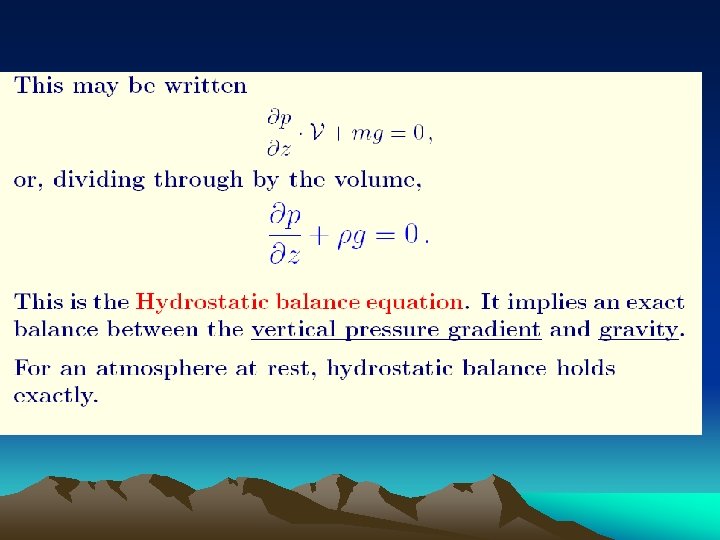 This may be written

$\frac{\partial p}{\partial z} \cdot \mathcal{V} + mg = 0,$

or, dividing through by the volume,

$\frac{\partial p}{\partial z} + \rho g = 0.$

This is the Hydrostatic balance equation. It implies an exact balance between the vertical pressure gradient and gravity.

For an atmosphere at rest, hydrostatic balance holds exactly.